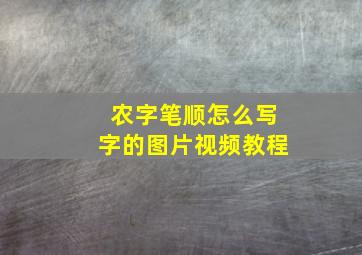 农字笔顺怎么写
字的图片视频教程